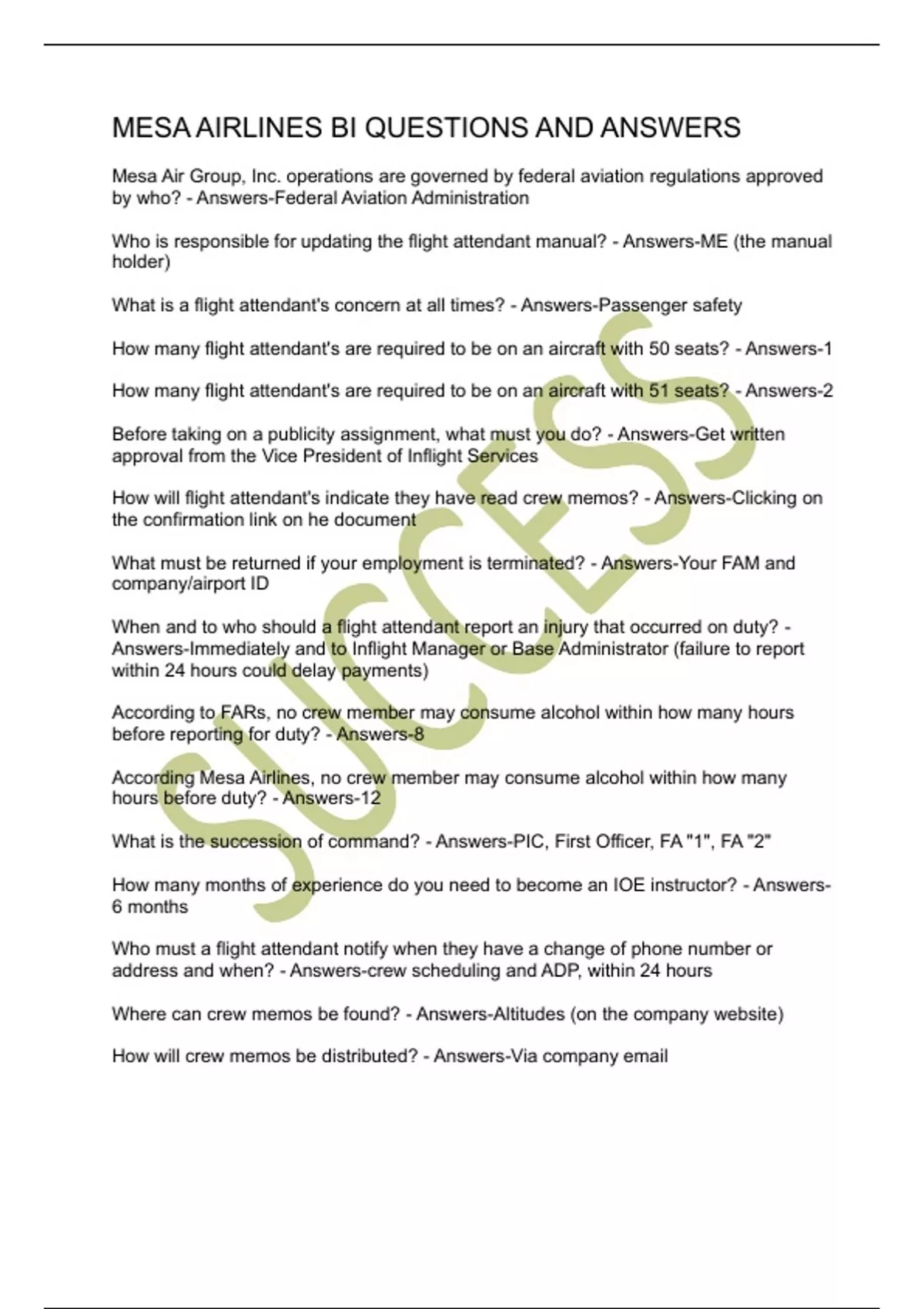 MESA AIRLINES BI QUESTIONS AND ANSWERS

Mesa Air Group, Inc. operations are governed by federal aviation regulations approved by who? - Answers-Federal Aviation Administration

Who is responsible for updating the flight attendant manual? - Answers-ME (the manual holder)

What is a flight attendant's concern at all times? - Answers-Passenger safety

How many flight attendant's are required to be on an aircraft with 50 seats? - Answers-1

How many flight attendant's are required to be on an aircraft with 51 seats? - Answers-2

Before taking on a publicity assignment, what must you do? - Answers-Get written approval from the Vice President of Inflight Services

How will flight attendant's indicate they have read crew memos? - Answers-Clicking on the confirmation link on he document

What must be returned if your employment is terminated? - Answers-Your FAM and company/airport ID

When and to who should a flight attendant report an injury that occurred on duty? - Answers-Immediately and to Inflight Manager or Base Administrator (failure to report within 24 hours could delay payments)

According to FARs, no crew member may consume alcohol within how many hours before reporting for duty? - Answers-8

According Mesa Airlines, no crew member may consume alcohol within how many hours before duty? - Answers-12

What is the succession of command? - Answers-PIC, First Officer, FA "1", FA "2"

How many months of experience do you need to become an IOE instructor? - Answers-6 months

Who must a flight attendant notify when they have a change of phone number or address and when? - Answers-crew scheduling and ADP, within 24 hours

Where can crew memos be found? - Answers-Altitudes (on the company website)

How will crew memos be distributed? - Answers-Via company email

SUCCESS